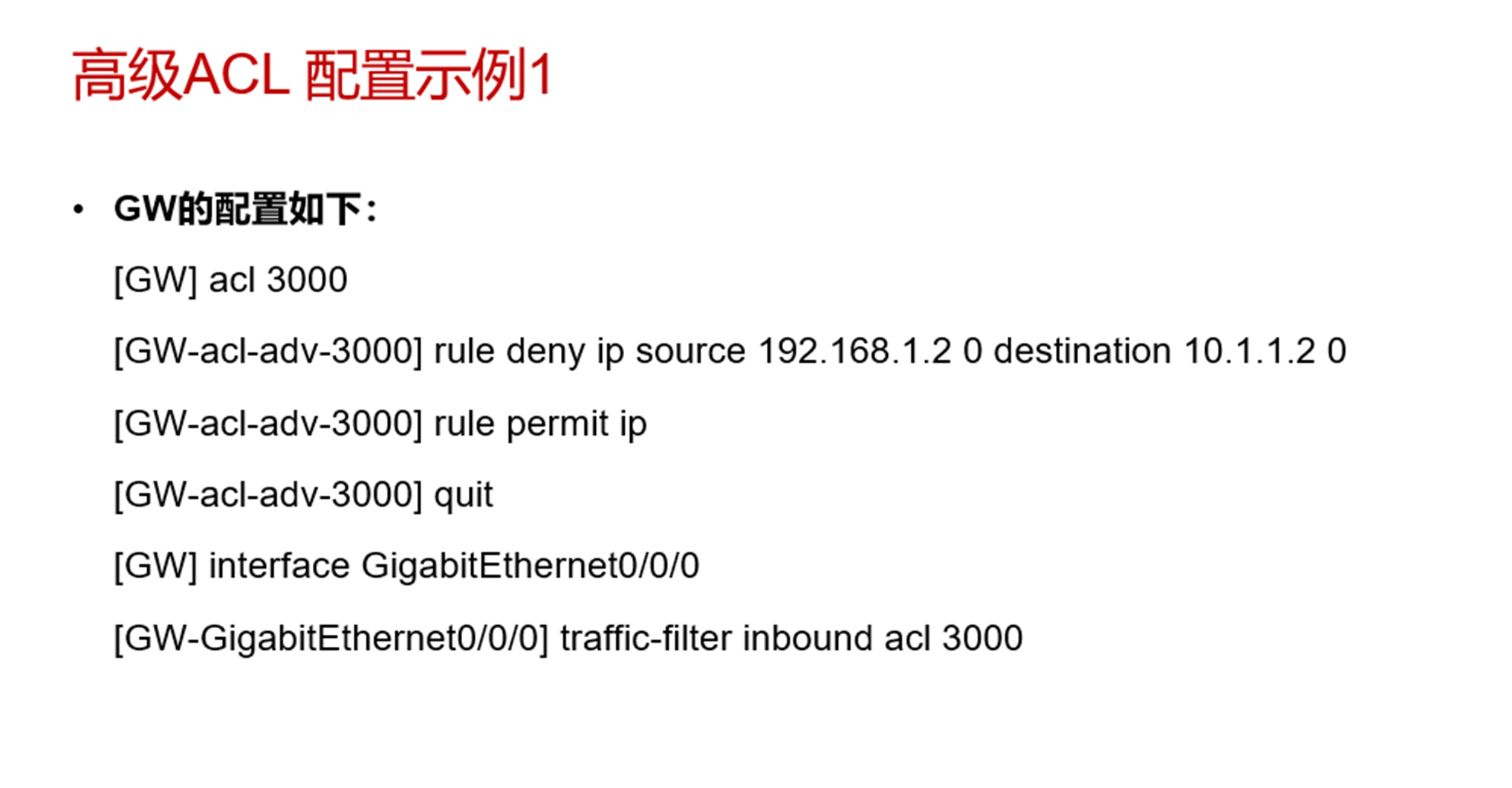 高级ACL 配置示例1

• GW的配置如下：

[GW] acl 3000

[GW-acl-adv-3000] rule deny ip source 192.168.1.2 0 destination 10.1.1.2 0

[GW-acl-adv-3000] rule permit ip

[GW-acl-adv-3000] quit

[GW] interface GigabitEthernet0/0/0

[GW-GigabitEthernet0/0/0] traffic-filter inbound acl 3000